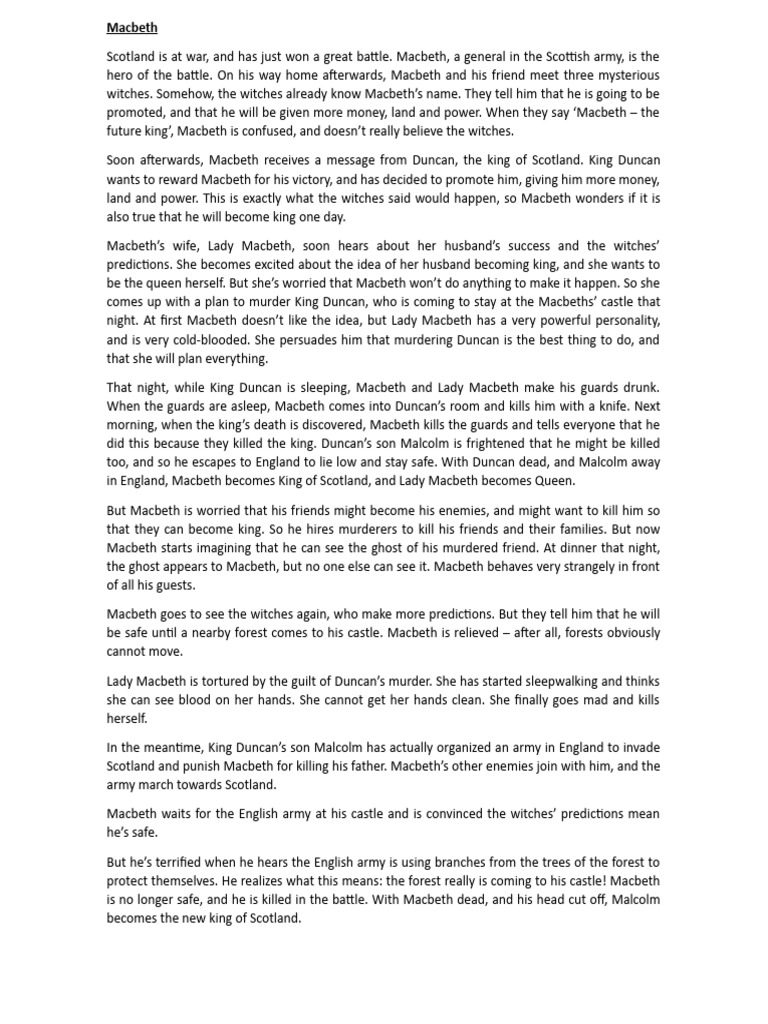 Macbeth

Scotland is at war, and has just won a great battle. Macbeth, a general in the Scottish army, is the hero of the battle. On his way home afterwards, Macbeth and his friend meet three mysterious witches. Somehow, the witches already know Macbeth's name. They tell him that he is going to be promoted, and that he will be given more money, land and power. When they say 'Macbeth – the future king', Macbeth is confused, and doesn't really believe the witches.

Soon afterwards, Macbeth receives a message from Duncan, the king of Scotland. King Duncan wants to reward Macbeth for his victory, and has decided to promote him, giving him more money, land and power. This is exactly what the witches said would happen, so Macbeth wonders if it is also true that he will become king one day.

Macbeth's wife, Lady Macbeth, soon hears about her husband's success and the witches' predictions. She becomes excited about the idea of her husband becoming king, and she wants to be the queen herself. But she's worried that Macbeth won't do anything to make it happen. So she comes up with a plan to murder King Duncan, who is coming to stay at the Macbeths' castle that night. At first Macbeth doesn't like the idea, but Lady Macbeth has a very powerful personality, and is very cold-blooded. She persuades him that murdering Duncan is the best thing to do, and that she will plan everything.

That night, while King Duncan is sleeping, Macbeth and Lady Macbeth make his guards drunk. When the guards are asleep, Macbeth comes into Duncan's room and kills him with a knife. Next morning, when the king's death is discovered, Macbeth kills the guards and tells everyone that he did this because they killed the king. Duncan's son Malcolm is frightened that he might be killed too, and so he escapes to England to lie low and stay safe. With Duncan dead, and Malcolm away in England, Macbeth becomes King of Scotland, and Lady Macbeth becomes Queen.

But Macbeth is worried that his friends might become his enemies, and might want to kill him so that they can become king. So he hires murderers to kill his friends and their families. But now Macbeth starts imagining that he can see the ghost of his murdered friend. At dinner that night, the ghost appears to Macbeth, but no one else can see it. Macbeth behaves very strangely in front of all his guests.

Macbeth goes to see the witches again, who make more predictions. But they tell him that he will be safe until a nearby forest comes to his castle. Macbeth is relieved – after all, forests obviously cannot move.

Lady Macbeth is tortured by the guilt of Duncan's murder. She has started sleepwalking and thinks she can see blood on her hands. She cannot get her hands clean. She finally goes mad and kills herself.

In the meantime, King Duncan's son Malcolm has actually organized an army in England to invade Scotland and punish Macbeth for killing his father. Macbeth's other enemies join with him, and the army march towards Scotland.

Macbeth waits for the English army at his castle and is convinced the witches' predictions mean he's safe.

But he's terrified when he hears the English army is using branches from the trees of the forest to protect themselves. He realizes what this means: the forest really is coming to his castle! Macbeth is no longer safe, and he is killed in the battle. With Macbeth dead, and his head cut off, Malcolm becomes the new king of Scotland.